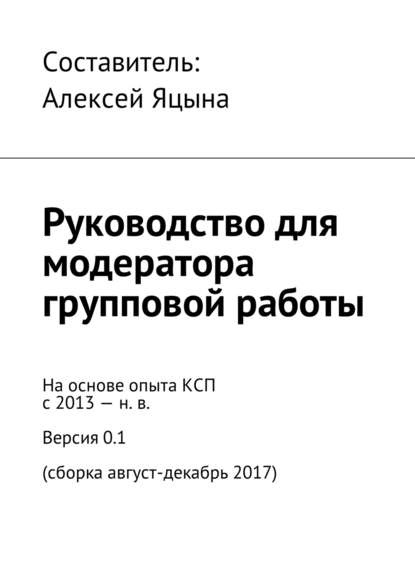 Составитель:
Алексей Яцына

Руководство для модератора групповой работы

На основе опыта КСП
с 2013 — н. в.

Версия 0.1

(сборка август-декабрь 2017)